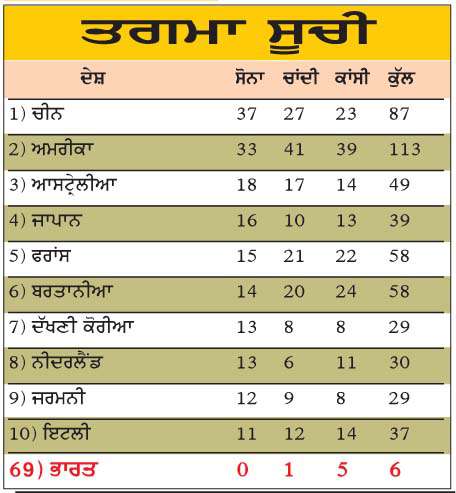 ਤਗਮਾ ਸੂਚੀ

| ਦੇਸ਼ | ਸੋਨਾ | ਚਾਂਦੀ | ਕਾਂਸੀ | ਕੁੱਲ |
|---|---|---|---|---|
| 1) ਚੀਨ | 37 | 27 | 23 | 87 |
| 2) ਅਮਰੀਕਾ | 33 | 41 | 39 | 113 |
| 3) ਆਸਟ੍ਰੇਲੀਆ | 18 | 17 | 14 | 49 |
| 4) ਜਾਪਾਨ | 16 | 10 | 13 | 39 |
| 5) ਫਰਾਂਸ | 15 | 21 | 22 | 58 |
| 6) ਬਰਤਾਨੀਆ | 14 | 20 | 24 | 58 |
| 7) ਦੱਖਣੀ ਕੋਰੀਆ | 13 | 8 | 8 | 29 |
| 8) ਨੀਦਰਲੈਂਡ | 13 | 6 | 11 | 30 |
| 9) ਜਰਮਨੀ | 12 | 9 | 8 | 29 |
| 10) ਇਟਲੀ | 11 | 12 | 14 | 37 |
| 69) ਭਾਰਤ | 0 | 1 | 5 | 6 |